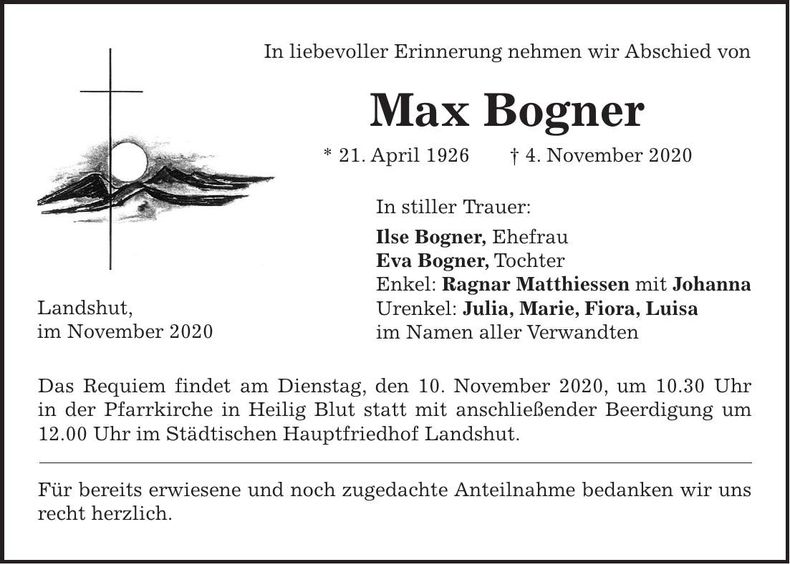 In liebevoller Erinnerung nehmen wir Abschied von

Max Bogner

* 21. April 1926 † 4. November 2020

In stiller Trauer:

Ilse Bogner, Ehefrau
Eva Bogner, Tochter
Enkel: Ragnar Matthiessen mit Johanna
Urenkel: Julia, Marie, Fiora, Luisa
im Namen aller Verwandten

Landshut,
im November 2020

Das Requiem findet am Dienstag, den 10. November 2020, um 10.30 Uhr in der Pfarrkirche in Heilig Blut statt mit anschließender Beerdigung um 12.00 Uhr im Städtischen Hauptfriedhof Landshut.

Für bereits erwiesene und noch zugedachte Anteilnahme bedanken wir uns recht herzlich.